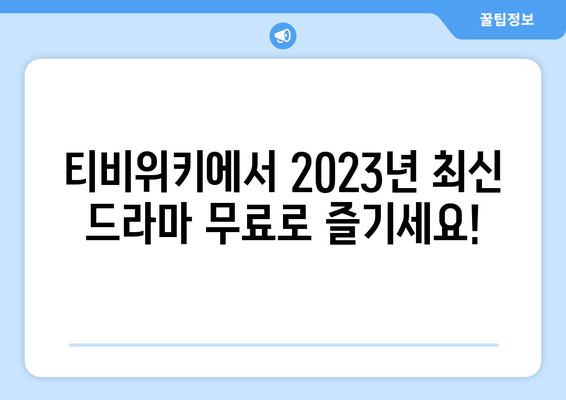 꿀팁정보

티비위키에서 2023년 최신 드라마 무료로 즐기세요!